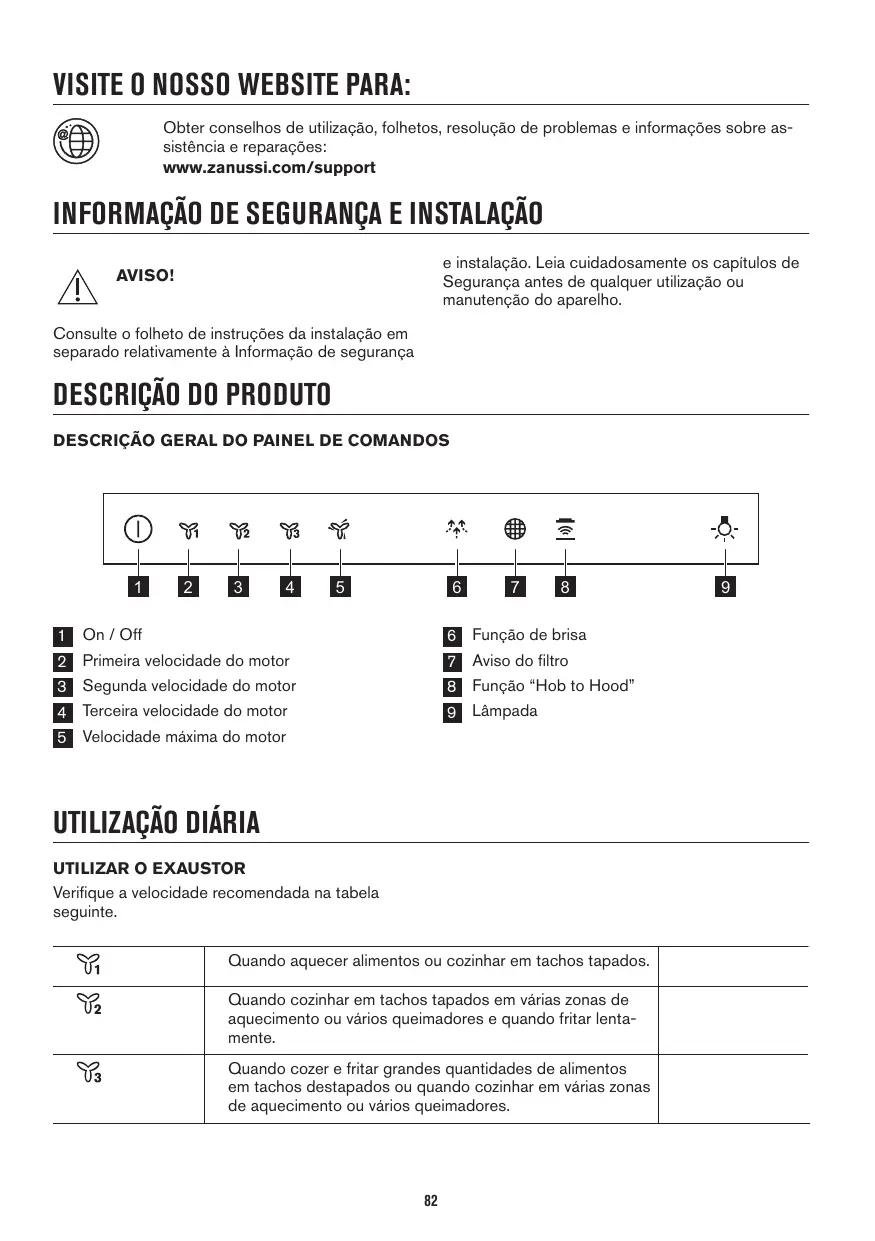 VISITE O NOSSO WEBSITE PARA:

Obter conselhos de utilização, folhetos, resolução de problemas e informações sobre assistência e reparações:
www.zanussi.com/support

INFORMAÇÃO DE SEGURANÇA E INSTALAÇÃO

AVISO!

Consulte o folheto de instruções da instalação em separado relativamente à Informação de segurança e instalação. Leia cuidadosamente os capitulos de Segurança antes de qualquer utilização ou manutenção do aparelho.

DESCRIÇÃO DO PRODUTO

DESCRIÇÃO GERAL DO PAINEL DE COMANDOS

1 2 3 4 5 6 7 8 9

1 On / Off
2 Primeira velocidade do motor
3 Segunda velocidade do motor
4 Terceira velocidade do motor
5 Velocidade máxima do motor
6 Função de brisa
7 Aviso do filtro
8 Função “Hob to Hood”
9 Lâmpada

UTILIZAÇÃO DIÁRIA

UTILIZAR O EXAUSTOR
Verifique a velocidade recomendada na tabela seguinte.

| | | |
|---|---|---|
| 1 | Quando aquecer alimentos ou cozinhar em tachos tapados. | |
| 2 | Quando cozinhar em tachos tapados em várias zonas de aquecimento ou vários queimadores e quando fritar lentamente. | |
| 3 | Quando cozer e fritar grandes quantidades de alimentos em tachos destapados ou quando cozinhar em várias zonas de aquecimento ou vários queimadores. | |

82